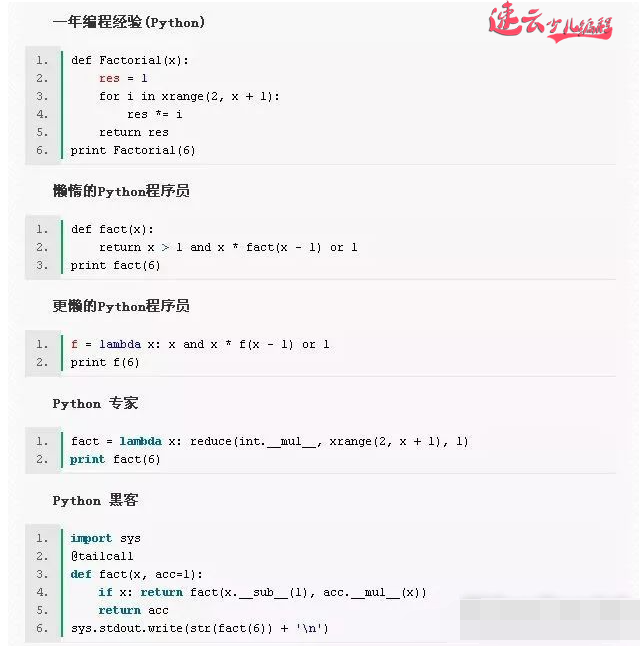 一年编程经验(Python)

速云少儿编程

1. def Factorial(x):
2. res = 1
3. for i in xrange(2, x + 1):
4. res *= i
5. return res
6. print Factorial(6)

懒惰的Python程序员

1. def fact(x):
2. return x > 1 and x * fact(x - 1) or 1
3. print fact(6)

更懒的Python程序员

1. f = lambda x: x and x * f(x - 1) or 1
2. print f(6)

Python 专家

1. fact = lambda x: reduce(int.__mul__, xrange(2, x + 1), 1)
2. print fact(6)

Python 黑客

1. import sys
2. @tailcall
3. def fact(x, acc=1):
4. if x: return fact(x.__sub__(1), acc.__mul__(x))
5. return acc
6. sys.stdout.write(str(fact(6)) + '\n')